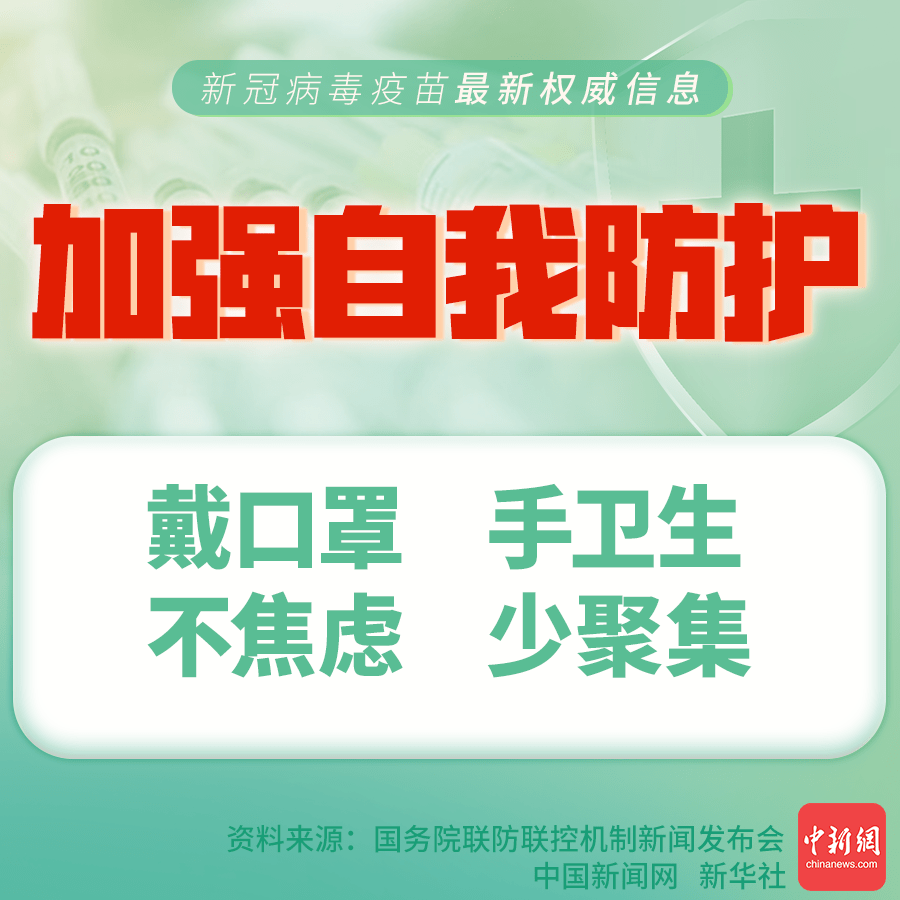 新冠病毒疫苗最新权威信息

加强自我防护

戴口罩　手卫生
不焦虑　少聚集

资料来源：国务院联防联控机制新闻发布会
中国新闻网　新华社

中新網
chinanews.com